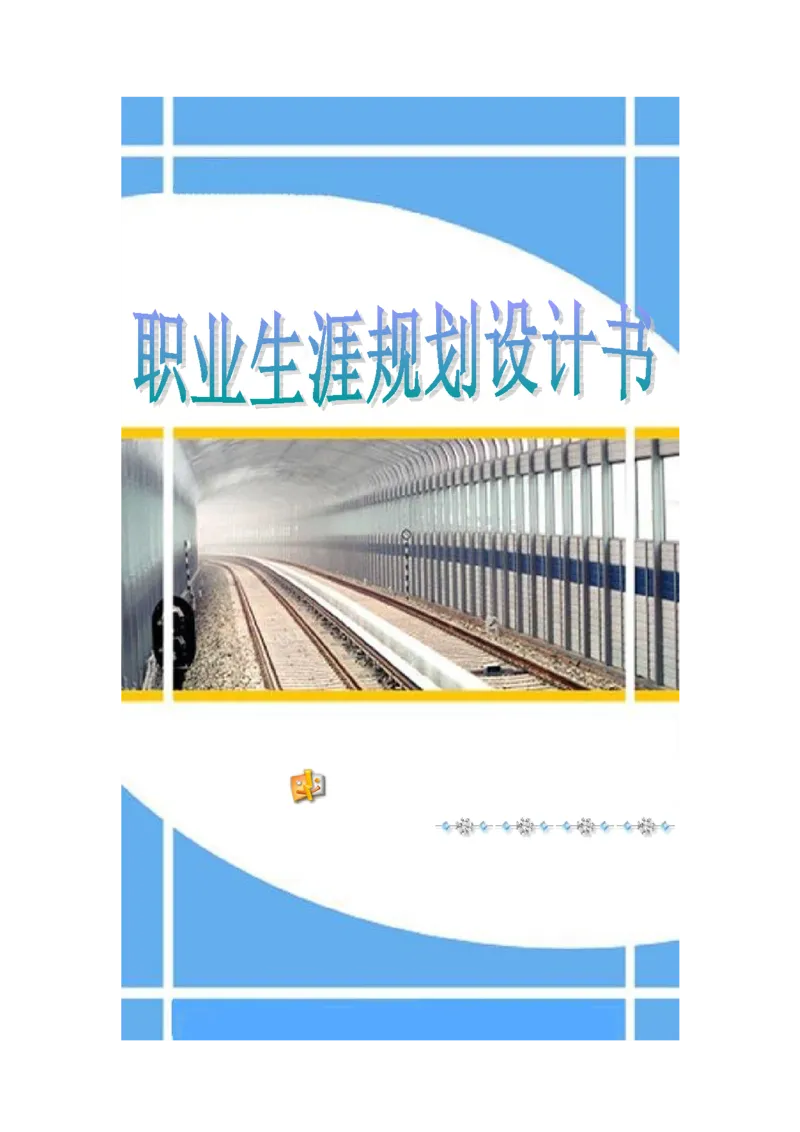 职业生涯规划设计书